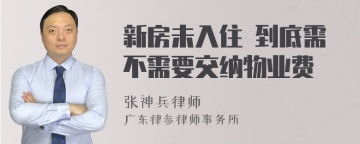 新房未入住 到底需不需要交纳物业费

张神兵律师
广东律参律师事务所